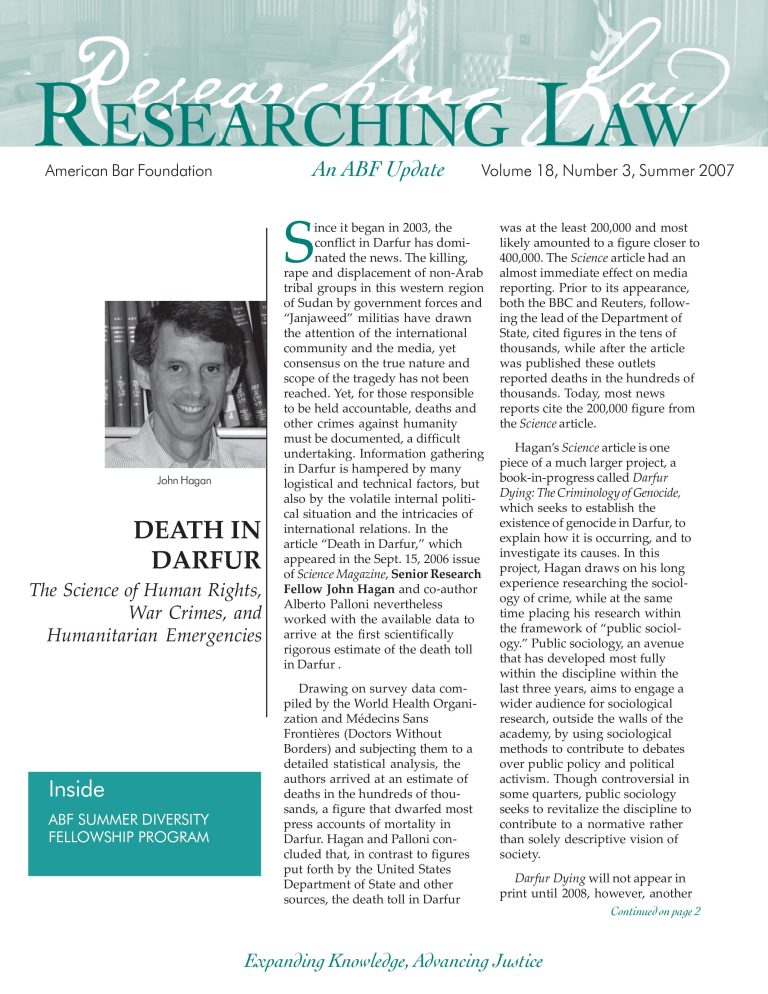 Researching Law

RESEARCHING LAW

American Bar Foundation An ABF Update Volume 18, Number 3, Summer 2007

John Hagan

DEATH IN DARFUR

The Science of Human Rights, War Crimes, and Humanitarian Emergencies

Inside

ABF SUMMER DIVERSITY FELLOWSHIP PROGRAM

Since it began in 2003, the conflict in Darfur has dominated the news. The killing, rape and displacement of non-Arab tribal groups in this western region of Sudan by government forces and "Janjaweed" militias have drawn the attention of the international community and the media, yet consensus on the true nature and scope of the tragedy has not been reached. Yet, for those responsible to be held accountable, deaths and other crimes against humanity must be documented, a difficult undertaking. Information gathering in Darfur is hampered by many logistical and technical factors, but also by the volatile internal political situation and the intricacies of international relations. In the article "Death in Darfur," which appeared in the Sept. 15, 2006 issue of Science Magazine, Senior Research Fellow John Hagan and co-author Alberto Palloni nevertheless worked with the available data to arrive at the first scientifically rigorous estimate of the death toll in Darfur .

Drawing on survey data compiled by the World Health Organization and Médecins Sans Frontières (Doctors Without Borders) and subjecting them to a detailed statistical analysis, the authors arrived at an estimate of deaths in the hundreds of thousands, a figure that dwarfed most press accounts of mortality in Darfur. Hagan and Palloni concluded that, in contrast to figures put forth by the United States Department of State and other sources, the death toll in Darfur was at the least 200,000 and most likely amounted to a figure closer to 400,000. The Science article had an almost immediate effect on media reporting. Prior to its appearance, both the BBC and Reuters, following the lead of the Department of State, cited figures in the tens of thousands, while after the article was published these outlets reported deaths in the hundreds of thousands. Today, most news reports cite the 200,000 figure from the Science article.

Hagan's Science article is one piece of a much larger project, a book-in-progress called Darfur Dying: The Criminology of Genocide, which seeks to establish the existence of genocide in Darfur, to explain how it is occurring, and to investigate its causes. In this project, Hagan draws on his long experience researching the sociology of crime, while at the same time placing his research within the framework of "public sociology." Public sociology, an avenue that has developed most fully within the discipline within the last three years, aims to engage a wider audience for sociological research, outside the walls of the academy, by using sociological methods to contribute to debates over public policy and political activism. Though controversial in some quarters, public sociology seeks to revitalize the discipline to contribute to a normative rather than solely descriptive vision of society.

Darfur Dying will not appear in print until 2008, however, another

Continued on page 2

Expanding Knowledge, Advancing Justice